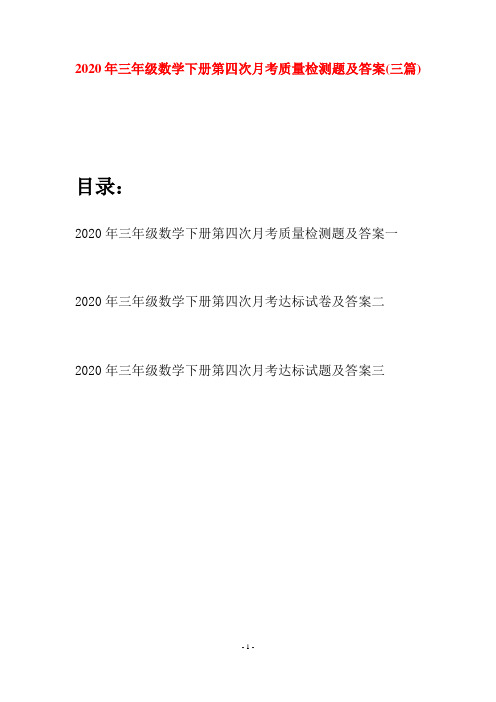 2020年三年级数学下册第四次月考质量检测题及答案(三篇)

目录：

2020年三年级数学下册第四次月考质量检测题及答案一

2020年三年级数学下册第四次月考达标试卷及答案二

2020年三年级数学下册第四次月考达标试题及答案三

- 1 -